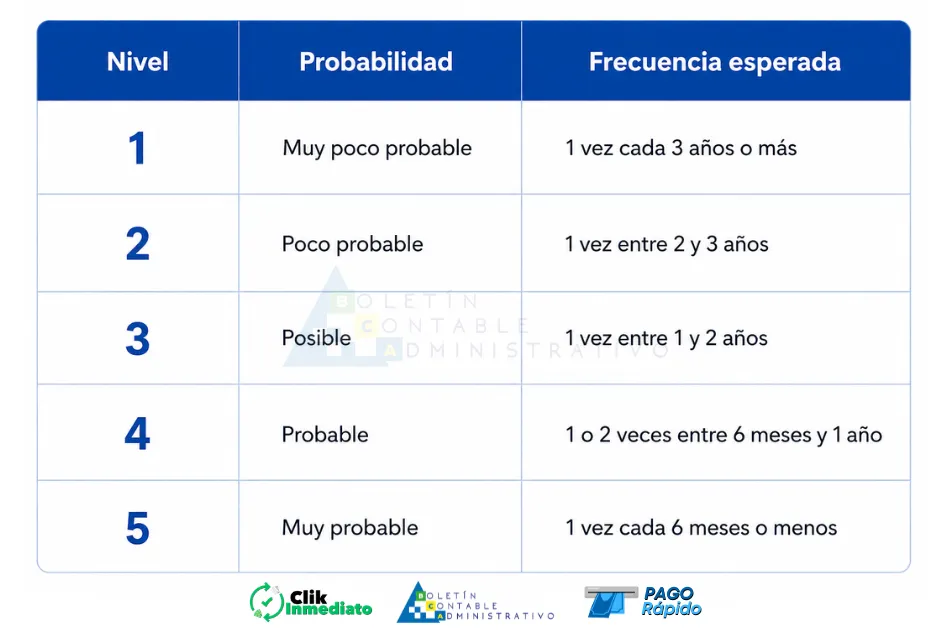 | Nivel | Probabilidad | Frecuencia esperada |
|---|---|---|
| 1 | Muy poco probable | 1 vez cada 3 años o más |
| 2 | Poco probable | 1 vez entre 2 y 3 años |
| 3 | Posible | 1 vez entre 1 y 2 años |
| 4 | Probable | 1 o 2 veces entre 6 meses y 1 año |
| 5 | Muy probable | 1 vez cada 6 meses o menos |

BOLETÍN CONTABLE ADMINISTRATIVO

Clik Inmediato

BOLETÍN CONTABLE ADMINISTRATIVO

PAGO Rápido